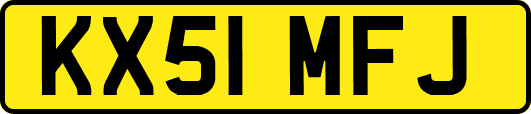 KX51 MFJ